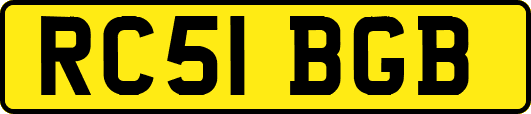 RC51 BGB